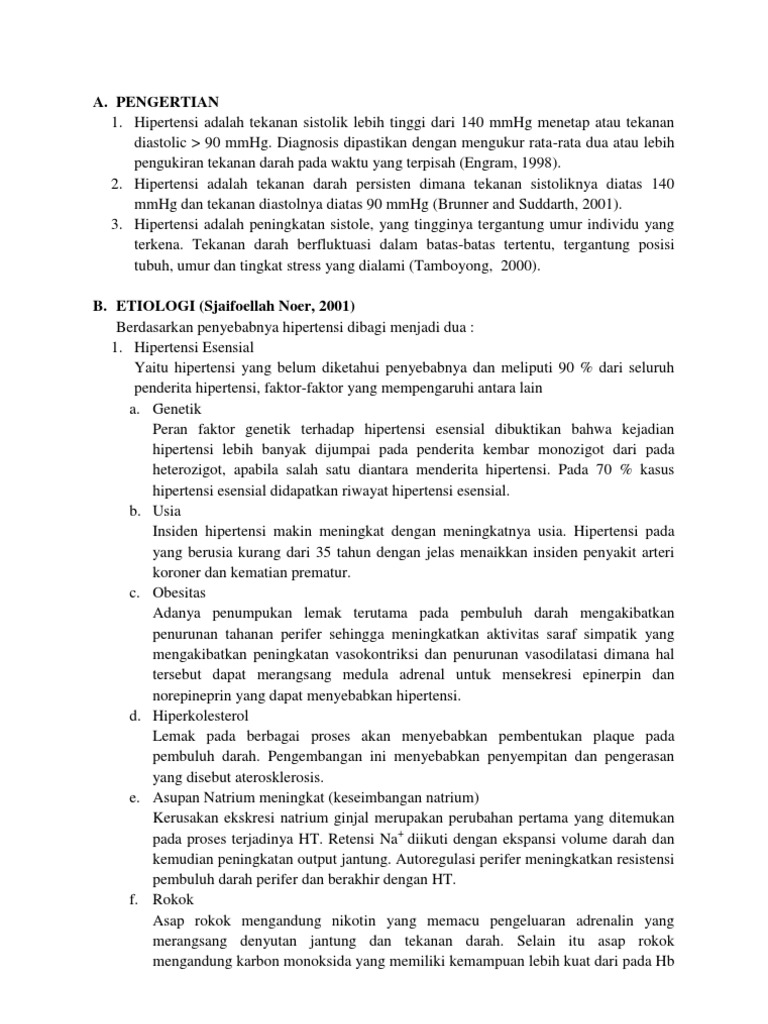 A. PENGERTIAN
1. Hipertensi adalah tekanan sistolik lebih tinggi dari 140 mmHg menetap atau tekanan diastolic > 90 mmHg. Diagnosis dipastikan dengan mengukur rata-rata dua atau lebih pengukiran tekanan darah pada waktu yang terpisah (Engram, 1998).
2. Hipertensi adalah tekanan darah persisten dimana tekanan sistoliknya diatas 140 mmHg dan tekanan diastolnya diatas 90 mmHg (Brunner and Suddarth, 2001).
3. Hipertensi adalah peningkatan sistole, yang tingginya tergantung umur individu yang terkena. Tekanan darah berfluktuasi dalam batas-batas tertentu, tergantung posisi tubuh, umur dan tingkat stress yang dialami (Tamboyong, 2000).

B. ETIOLOGI (Sjaifoellah Noer, 2001)
Berdasarkan penyebabnya hipertensi dibagi menjadi dua :
1. Hipertensi Esensial
Yaitu hipertensi yang belum diketahui penyebabnya dan meliputi 90 % dari seluruh penderita hipertensi, faktor-faktor yang mempengaruhi antara lain
a. Genetik
Peran faktor genetik terhadap hipertensi esensial dibuktikan bahwa kejadian hipertensi lebih banyak dijumpai pada penderita kembar monozigot dari pada heterozigot, apabila salah satu diantara menderita hipertensi. Pada 70 % kasus hipertensi esensial didapatkan riwayat hipertensi esensial.
b. Usia
Insiden hipertensi makin meningkat dengan meningkatnya usia. Hipertensi pada yang berusia kurang dari 35 tahun dengan jelas menaikkan insiden penyakit arteri koroner dan kematian prematur.
c. Obesitas
Adanya penumpukan lemak terutama pada pembuluh darah mengakibatkan penurunan tahanan perifer sehingga meningkatkan aktivitas saraf simpatik yang mengakibatkan peningkatan vasokontriksi dan penurunan vasodilatasi dimana hal tersebut dapat merangsang medula adrenal untuk mensekresi epinerpin dan norepineprin yang dapat menyebabkan hipertensi.
d. Hiperkolesterol
Lemak pada berbagai proses akan menyebabkan pembentukan plaque pada pembuluh darah. Pengembangan ini menyebabkan penyempitan dan pengerasan yang disebut aterosklerosis.
e. Asupan Natrium meningkat (keseimbangan natrium)
Kerusakan ekskresi natrium ginjal merupakan perubahan pertama yang ditemukan pada proses terjadinya HT. Retensi $Na^+$ diikuti dengan ekspansi volume darah dan kemudian peningkatan output jantung. Autoregulasi perifer meningkatkan resistensi pembuluh darah perifer dan berakhir dengan HT.
f. Rokok
Asap rokok mengandung nikotin yang memacu pengeluaran adrenalin yang merangsang denyutan jantung dan tekanan darah. Selain itu asap rokok mengandung karbon monoksida yang memiliki kemampuan lebih kuat dari pada Hb